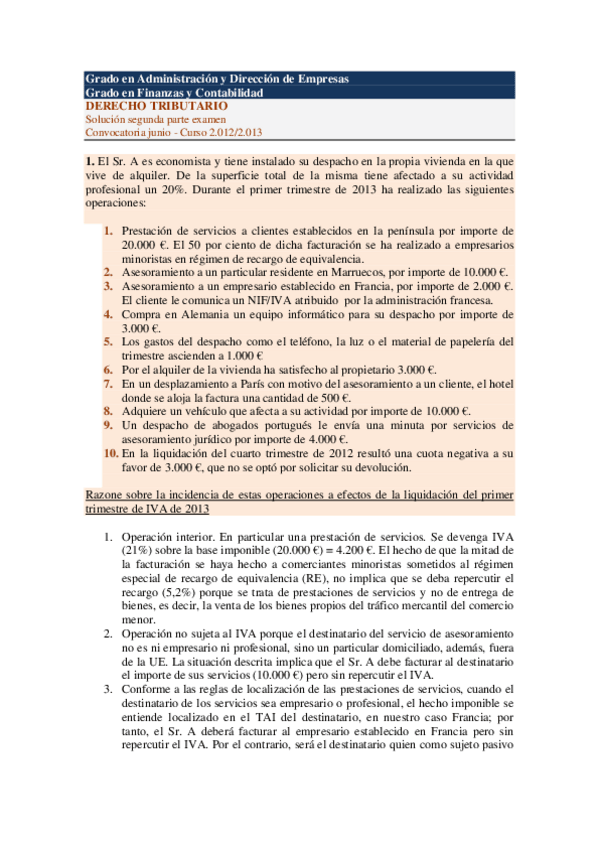 Grado en Administración y Dirección de Empresas
Grado en Finanzas y Contabilidad
DERECHO TRIBUTARIO
Solución segunda parte examen
Convocatoria junio - Curso 2.012/2.013

**1.** El Sr. A es economista y tiene instalado su despacho en la propia vivienda en la que vive de alquiler. De la superficie total de la misma tiene afectado a su actividad profesional un 20%. Durante el primer trimestre de 2013 ha realizado las siguientes operaciones:

1. Prestación de servicios a clientes establecidos en la península por importe de 20.000 €. El 50 por ciento de dicha facturación se ha realizado a empresarios minoristas en régimen de recargo de equivalencia.
2. Asesoramiento a un particular residente en Marruecos, por importe de 10.000 €.
3. Asesoramiento a un empresario establecido en Francia, por importe de 2.000 €. El cliente le comunica un NIF/IVA atribuido por la administración francesa.
4. Compra en Alemania un equipo informático para su despacho por importe de 3.000 €.
5. Los gastos del despacho como el teléfono, la luz o el material de papelería del trimestre ascienden a 1.000 €
6. Por el alquiler de la vivienda ha satisfecho al propietario 3.000 €.
7. En un desplazamiento a París con motivo del asesoramiento a un cliente, el hotel donde se aloja la factura una cantidad de 500 €.
8. Adquiere un vehículo que afecta a su actividad por importe de 10.000 €.
9. Un despacho de abogados portugués le envía una minuta por servicios de asesoramiento jurídico por importe de 4.000 €.
10. En la liquidación del cuarto trimestre de 2012 resultó una cuota negativa a su favor de 3.000 €, que no se optó por solicitar su devolución.

Razone sobre la incidencia de estas operaciones a efectos de la liquidación del primer trimestre de IVA de 2013

1. Operación interior. En particular una prestación de servicios. Se devenga IVA (21%) sobre la base imponible (20.000 €) = 4.200 €. El hecho de que la mitad de la facturación se haya hecho a comerciantes minoristas sometidos al régimen especial de recargo de equivalencia (RE), no implica que se deba repercutir el recargo (5,2%) porque se trata de prestaciones de servicios y no de entrega de bienes, es decir, la venta de los bienes propios del tráfico mercantil del comercio menor.
2. Operación no sujeta al IVA porque el destinatario del servicio de asesoramiento no es ni empresario ni profesional, sino un particular domiciliado, además, fuera de la UE. La situación descrita implica que el Sr. A debe facturar al destinatario el importe de sus servicios (10.000 €) pero sin repercutir el IVA.
3. Conforme a las reglas de localización de las prestaciones de servicios, cuando el destinatario de los servicios sea empresario o profesional, el hecho imponible se entiende localizado en el TAI del destinatario, en nuestro caso Francia; por tanto, el Sr. A deberá facturar al empresario establecido en Francia pero sin repercutir el IVA. Por el contrario, será el destinatario quien como sujeto pasivo